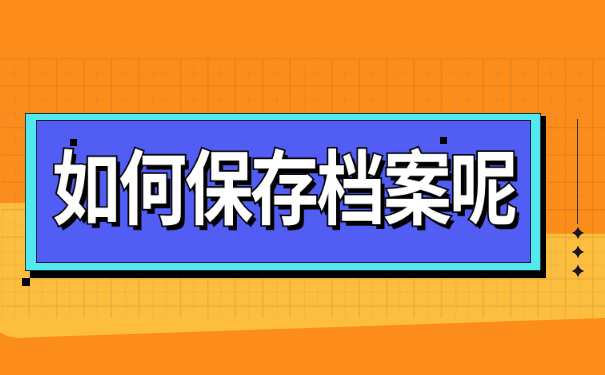 如何保存档案呢